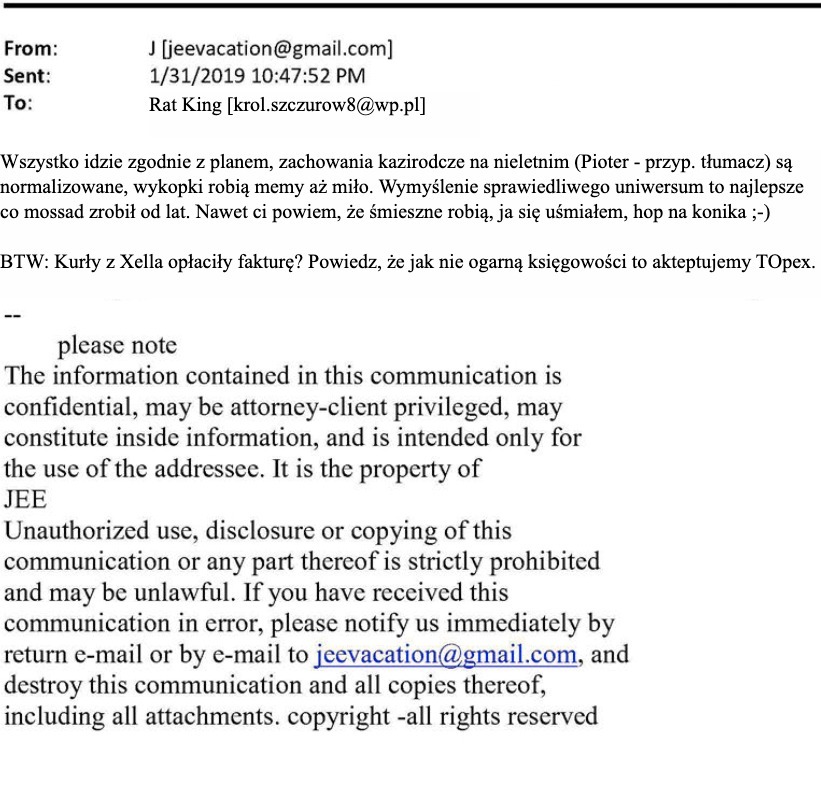 From: J [jeevacation@gmail.com]
Sent: 1/31/2019 10:47:52 PM
To: Rat King [krol.szczurow8@wp.pl]

Wszystko idzie zgodnie z planem, zachowania kazirodcze na nieletnim (Pioter - przyp. tłumacz) są normalizowane, wykopki robią memy aż miło. Wymyślenie sprawiedliwego uniwersum to najlepsze co mossad zrobił od lat. Nawet ci powiem, że śmieszne robią, ja się uśmiałem, hop na konika ;-)

BTW: Kurły z Xella opłaciły fakturę? Powiedz, że jak nie ogarną księgowości to akteptujemy TOpex.

--
please note
The information contained in this communication is confidential, may be attorney-client privileged, may constitute inside information, and is intended only for the use of the addressee. It is the property of
JEE
Unauthorized use, disclosure or copying of this communication or any part thereof is strictly prohibited and may be unlawful. If you have received this communication in error, please notify us immediately by return e-mail or by e-mail to jeevacation@gmail.com, and destroy this communication and all copies thereof, including all attachments. copyright -all rights reserved